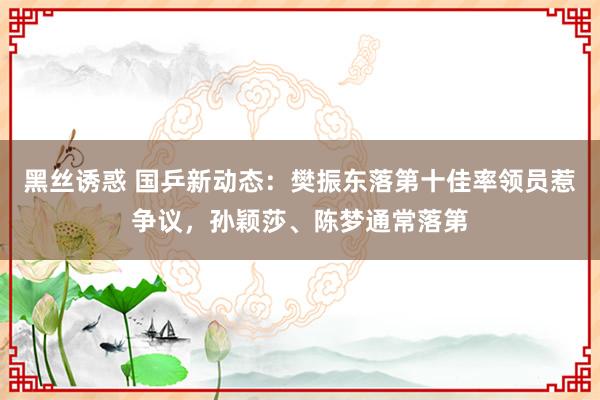 黑丝诱惑 国乒新动态：樊振东落第十佳率领员惹争议，孙颖莎、陈梦通常落第